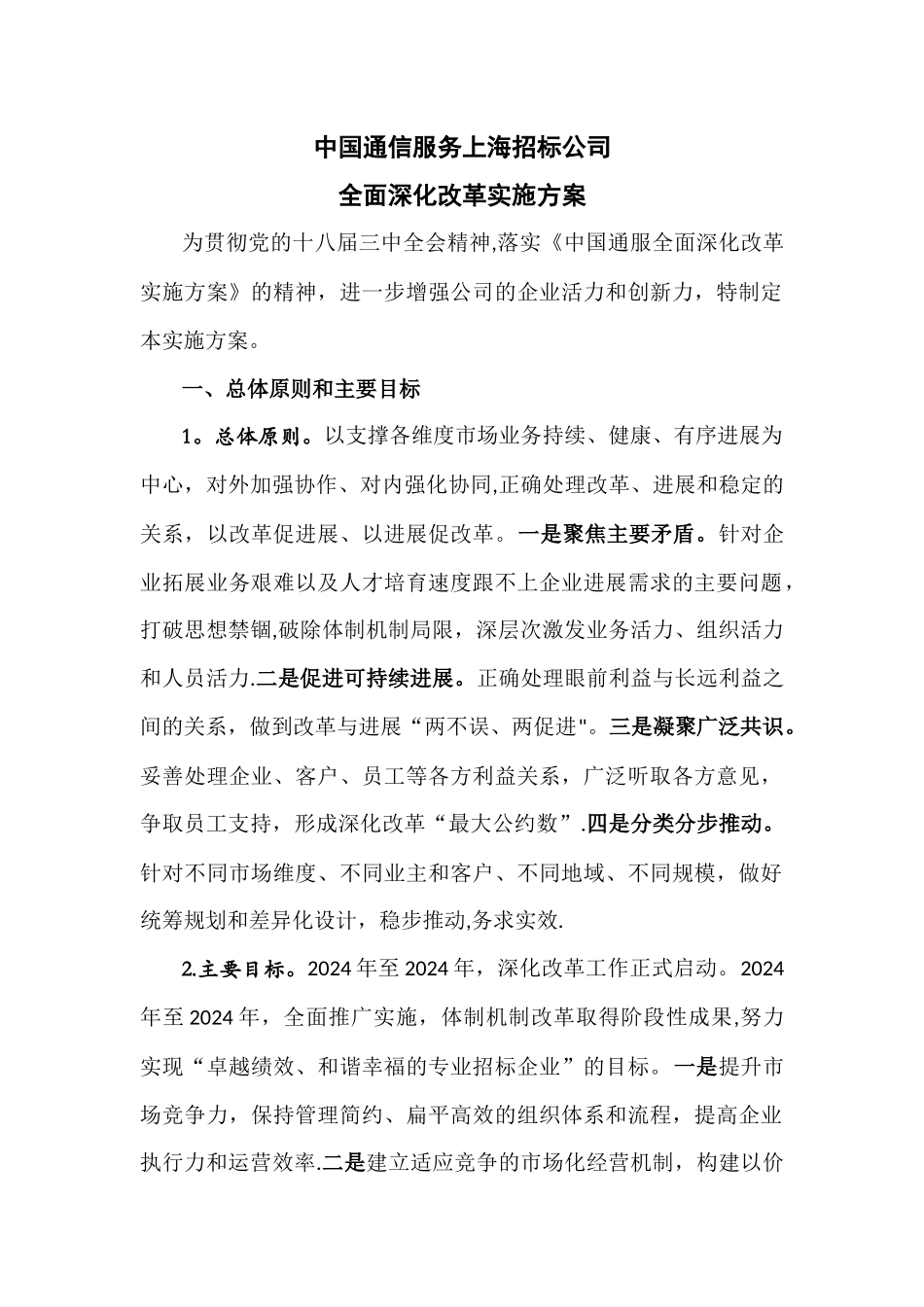 中国通信服务上海招标公司
全面深化改革实施方案

为贯彻党的十八届三中全会精神,落实《中国通服全面深化改革实施方案》的精神，进一步增强公司的企业活力和创新力，特制定本实施方案。

一、总体原则和主要目标

1。总体原则。以支撑各维度市场业务持续、健康、有序进展为中心，对外加强协作、对内强化协同,正确处理改革、进展和稳定的关系，以改革促进展、以进展促改革。一是聚焦主要矛盾。针对企业拓展业务艰难以及人才培育速度跟不上企业进展需求的主要问题，打破思想禁锢,破除体制机制局限，深层次激发业务活力、组织活力和人员活力.二是促进可持续进展。正确处理眼前利益与长远利益之间的关系，做到改革与进展“两不误、两促进"。三是凝聚广泛共识。妥善处理企业、客户、员工等各方利益关系，广泛听取各方意见，争取员工支持，形成深化改革“最大公约数”.四是分类分步推动。针对不同市场维度、不同业主和客户、不同地域、不同规模，做好统筹规划和差异化设计，稳步推动,务求实效.

2.主要目标。2024年至2024年，深化改革工作正式启动。2024年至2024年，全面推广实施，体制机制改革取得阶段性成果,努力实现“卓越绩效、和谐幸福的专业招标企业”的目标。一是提升市场竞争力，保持管理简约、扁平高效的组织体系和流程，提高企业执行力和运营效率.二是建立适应竞争的市场化经营机制，构建以价